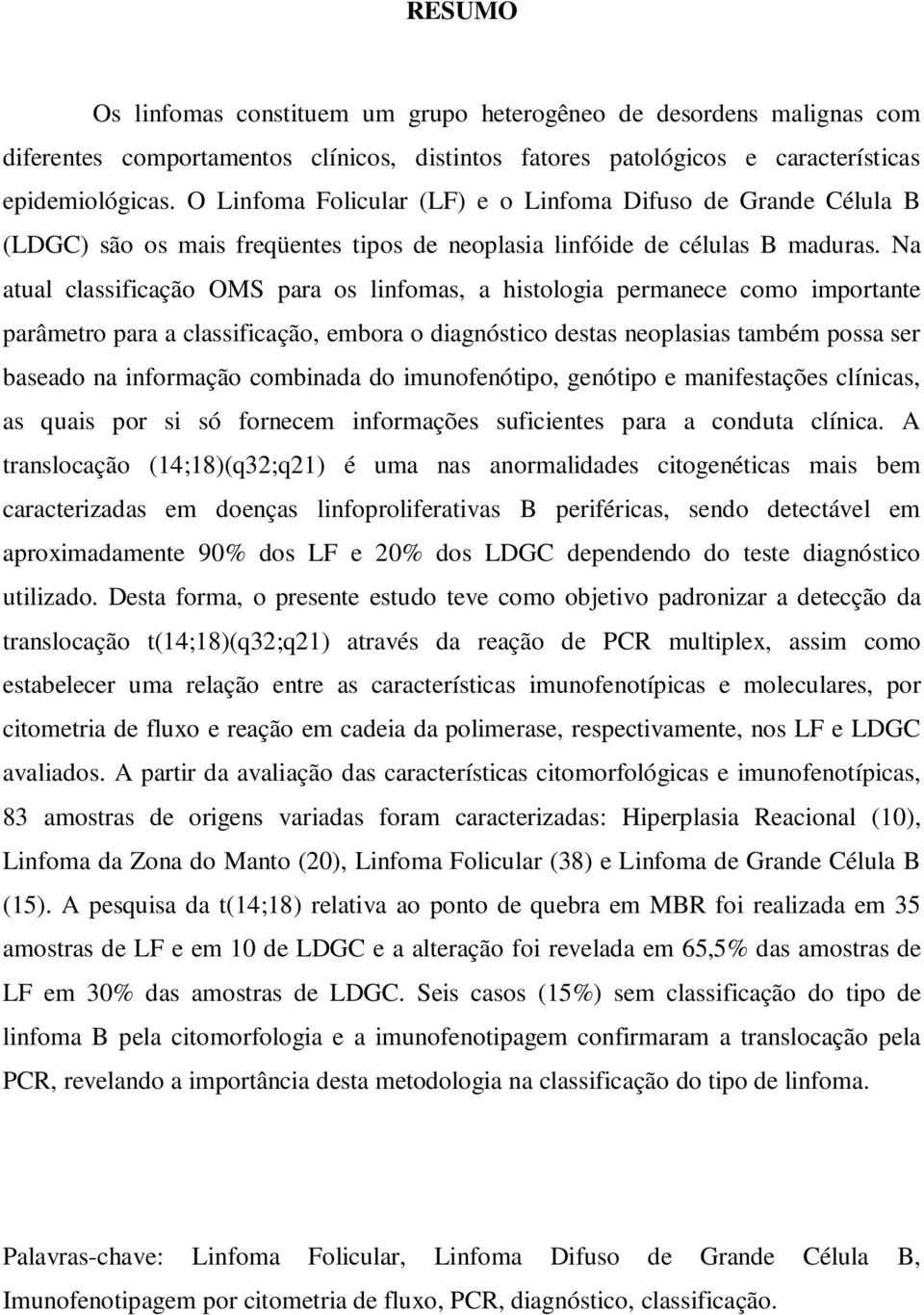 RESUMO

Os linfomas constituem um grupo heterogêneo de desordens malignas com diferentes comportamentos clínicos, distintos fatores patológicos e características epidemiológicas. O Linfoma Folicular (LF) e o Linfoma Difuso de Grande Célula B (LDGC) são os mais freqüentes tipos de neoplasia linfóide de células B maduras. Na atual classificação OMS para os linfomas, a histologia permanece como importante parâmetro para a classificação, embora o diagnóstico destas neoplasias também possa ser baseado na informação combinada do imunofenótipo, genótipo e manifestações clínicas, as quais por si só fornecem informações suficientes para a conduta clínica. A translocação (14;18)(q32;q21) é uma nas anormalidades citogenéticas mais bem caracterizadas em doenças linfoproliferativas B periféricas, sendo detectável em aproximadamente 90% dos LF e 20% dos LDGC dependendo do teste diagnóstico utilizado. Desta forma, o presente estudo teve como objetivo padronizar a detecção da translocação t(14;18)(q32;q21) através da reação de PCR multiplex, assim como estabelecer uma relação entre as características imunofenotípicas e moleculares, por citometria de fluxo e reação em cadeia da polimerase, respectivamente, nos LF e LDGC avaliados. A partir da avaliação das características citomorfológicas e imunofenotípicas, 83 amostras de origens variadas foram caracterizadas: Hiperplasia Reacional (10), Linfoma da Zona do Manto (20), Linfoma Folicular (38) e Linfoma de Grande Célula B (15). A pesquisa da t(14;18) relativa ao ponto de quebra em MBR foi realizada em 35 amostras de LF e em 10 de LDGC e a alteração foi revelada em 65,5% das amostras de LF em 30% das amostras de LDGC. Seis casos (15%) sem classificação do tipo de linfoma B pela citomorfologia e a imunofenotipagem confirmaram a translocação pela PCR, revelando a importância desta metodologia na classificação do tipo de linfoma.

Palavras-chave: Linfoma Folicular, Linfoma Difuso de Grande Célula B, Imunofenotipagem por citometria de fluxo, PCR, diagnóstico, classificação.